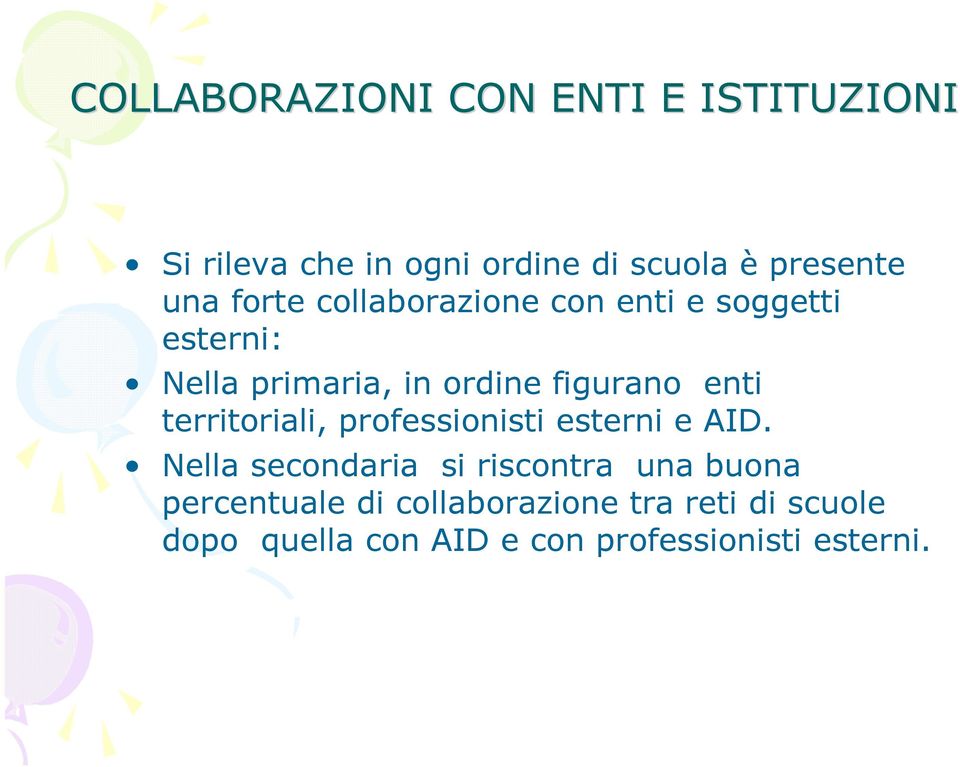 COLLABORAZIONI CON ENTI E ISTITUZIONI

• Si rileva che in ogni ordine di scuola è presente una forte collaborazione con enti e soggetti esterni:
• Nella primaria, in ordine figurano enti territoriali, professionisti esterni e AID.
• Nella secondaria si riscontra una buona percentuale di collaborazione tra reti di scuole dopo quella con AID e con professionisti esterni.